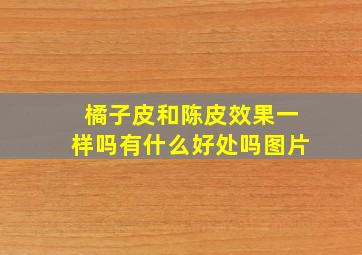 橘子皮和陈皮效果一样吗有什么好处吗图片